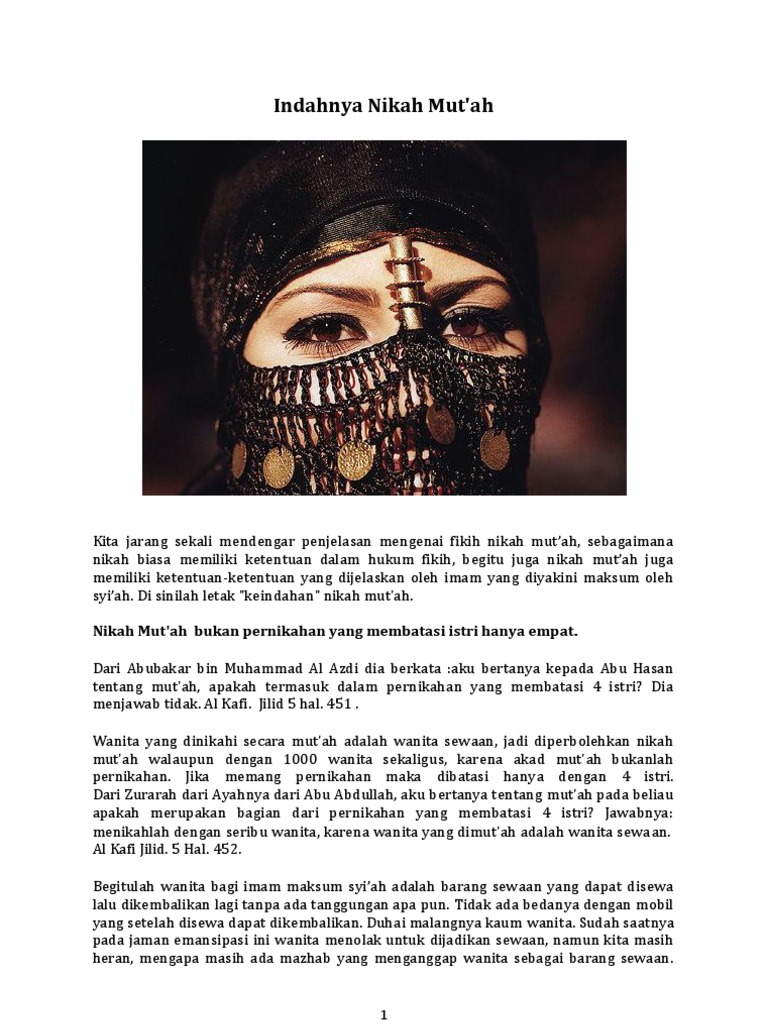 Indahnya Nikah Mut'ah

Kita jarang sekali mendengar penjelasan mengenai fikih nikah mut'ah, sebagaimana nikah biasa memiliki ketentuan dalam hukum fikih, begitu juga nikah mut'ah juga memiliki ketentuan-ketentuan yang dijelaskan oleh imam yang diyakini maksum oleh syi'ah. Di sinilah letak "keindahan" nikah mut'ah.

Nikah Mut'ah bukan pernikahan yang membatasi istri hanya empat.

Dari Abubakar bin Muhammad Al Azdi dia berkata :aku bertanya kepada Abu Hasan tentang mut'ah, apakah termasuk dalam pernikahan yang membatasi 4 istri? Dia menjawab tidak. Al Kafi. Jilid 5 hal. 451 .

Wanita yang dinikahi secara mut'ah adalah wanita sewaan, jadi diperbolehkan nikah mut'ah walaupun dengan 1000 wanita sekaligus, karena akad mut'ah bukanlah pernikahan. Jika memang pernikahan maka dibatasi hanya dengan 4 istri. Dari Zurarah dari Ayahnya dari Abu Abdullah, aku bertanya tentang mut'ah pada beliau apakah merupakan bagian dari pernikahan yang membatasi 4 istri? Jawabnya: menikahlah dengan seribu wanita, karena wanita yang dimut'ah adalah wanita sewaan. Al Kafi Jilid. 5 Hal. 452.

Begitulah wanita bagi imam maksum syi'ah adalah barang sewaan yang dapat disewa lalu dikembalikan lagi tanpa ada tanggungan apa pun. Tidak ada bedanya dengan mobil yang setelah disewa dapat dikembalikan. Duhai malangnya kaum wanita. Sudah saatnya pada jaman emansipasi ini wanita menolak untuk dijadikan sewaan, namun kita masih heran, mengapa masih ada mazhab yang menganggap wanita sebagai barang sewaan.

1